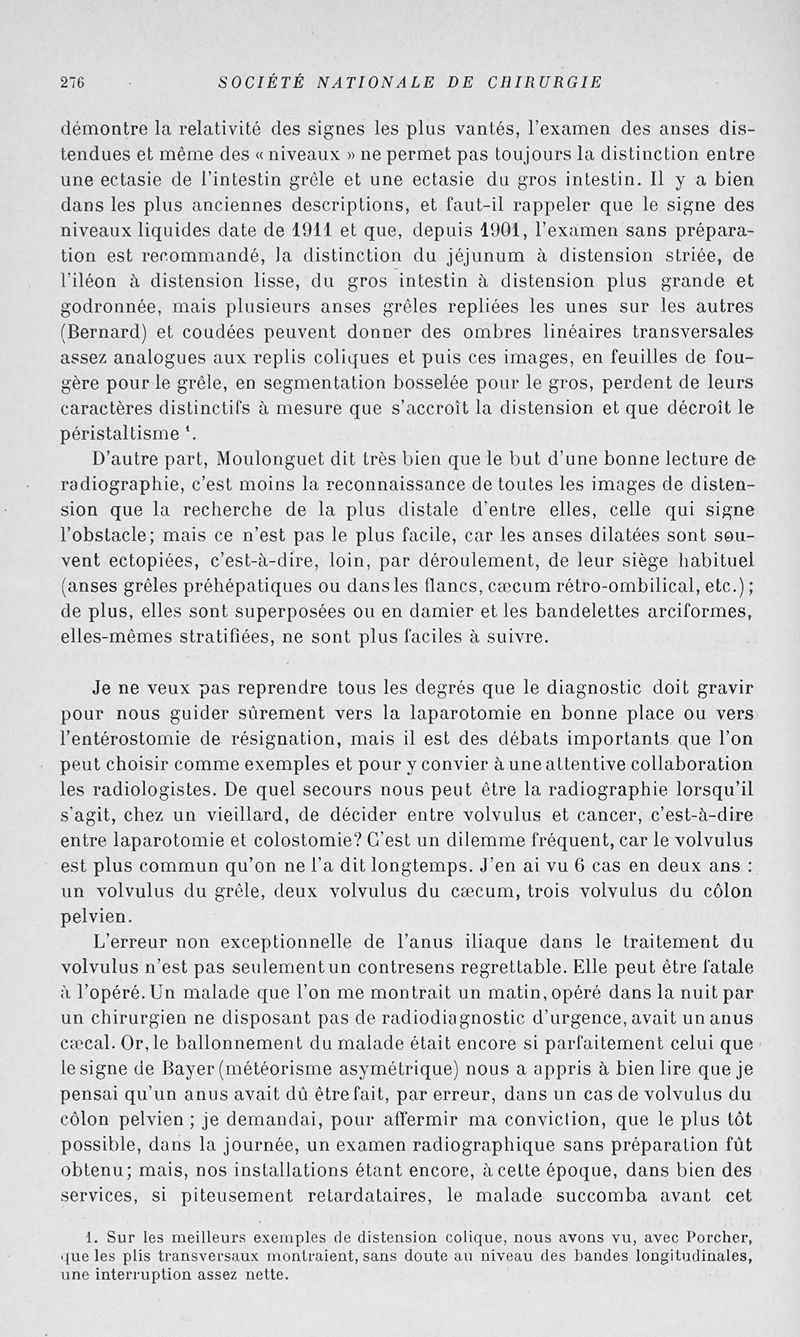 276 SOCIÉTÉ NATIONALE DE CHIRURGIE

démontre la relativité des signes les plus vantés, l'examen des anses distendues et même des « niveaux » ne permet pas toujours la distinction entre une ectasie de l'intestin grêle et une ectasie du gros intestin. Il y a bien dans les plus anciennes descriptions, et faut-il rappeler que le signe des niveaux liquides date de 1911 et que, depuis 1901, l'examen sans préparation est recommandé, la distinction du jéjunum à distension striée, de l'iléon à distension lisse, du gros intestin à distension plus grande et godronnée, mais plusieurs anses grêles repliées les unes sur les autres (Bernard) et coudées peuvent donner des ombres linéaires transversales assez analogues aux replis coliques et puis ces images, en feuilles de fougère pour le grêle, en segmentation bosselée pour le gros, perdent de leurs caractères distinctifs à mesure que s'accroît la distension et que décroît le péristaltisme $^1$.

D'autre part, Moulonguet dit très bien que le but d'une bonne lecture de radiographie, c'est moins la reconnaissance de toutes les images de distension que la recherche de la plus distale d'entre elles, celle qui signe l'obstacle; mais ce n'est pas le plus facile, car les anses dilatées sont souvent ectopiées, c'est-à-dire, loin, par déroulement, de leur siège habituel (anses grêles préhépatiques ou dans les flancs, cæcum rétro-ombilical, etc.); de plus, elles sont superposées ou en damier et les bandelettes arciformes, elles-mêmes stratifiées, ne sont plus faciles à suivre.

Je ne veux pas reprendre tous les degrés que le diagnostic doit gravir pour nous guider sûrement vers la laparotomie en bonne place ou vers l'entérostomie de résignation, mais il est des débats importants que l'on peut choisir comme exemples et pour y convier à une attentive collaboration les radiologistes. De quel secours nous peut être la radiographie lorsqu'il s'agit, chez un vieillard, de décider entre volvulus et cancer, c'est-à-dire entre laparotomie et colostomie? C'est un dilemme fréquent, car le volvulus est plus commun qu'on ne l'a dit longtemps. J'en ai vu 6 cas en deux ans : un volvulus du grêle, deux volvulus du cæcum, trois volvulus du côlon pelvien.

L'erreur non exceptionnelle de l'anus iliaque dans le traitement du volvulus n'est pas seulement un contresens regrettable. Elle peut être fatale à l'opéré. Un malade que l'on me montrait un matin, opéré dans la nuit par un chirurgien ne disposant pas de radiodiagnostic d'urgence, avait un anus cæcal. Or, le ballonnement du malade était encore si parfaitement celui que le signe de Bayer (météorisme asymétrique) nous a appris à bien lire que je pensai qu'un anus avait dû être fait, par erreur, dans un cas de volvulus du côlon pelvien ; je demandai, pour affermir ma conviction, que le plus tôt possible, dans la journée, un examen radiographique sans préparation fût obtenu; mais, nos installations étant encore, à cette époque, dans bien des services, si piteusement retardataires, le malade succomba avant cet

1. Sur les meilleurs exemples de distension colique, nous avons vu, avec Porcher, que les plis transversaux montraient, sans doute au niveau des bandes longitudinales, une interruption assez nette.